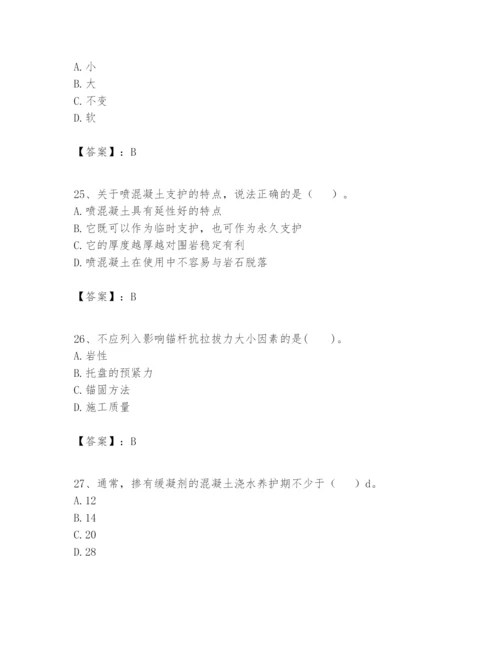 A. 小
B. 大
C. 不变
D. 软

【答案】：B

25、关于喷混凝土支护的特点，说法正确的是（　）。
A. 喷混凝土具有延性好的特点
B. 它既可以作为临时支护，也可作为永久支护
C. 它的厚度越厚越对围岩稳定有利
D. 喷混凝土在使用中不容易与岩石脱落

【答案】：B

26、不应列入影响锚杆抗拉拔力大小因素的是(　)。
A. 岩性
B. 托盘的预紧力
C. 锚固方法
D. 施工质量

【答案】：B

27、通常，掺有缓凝剂的混凝土浇水养护期不少于（　）d。
A. 12
B. 14
C. 20
D. 28